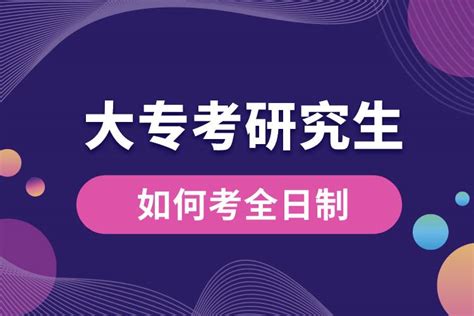 大专考研究生

如何考全日制